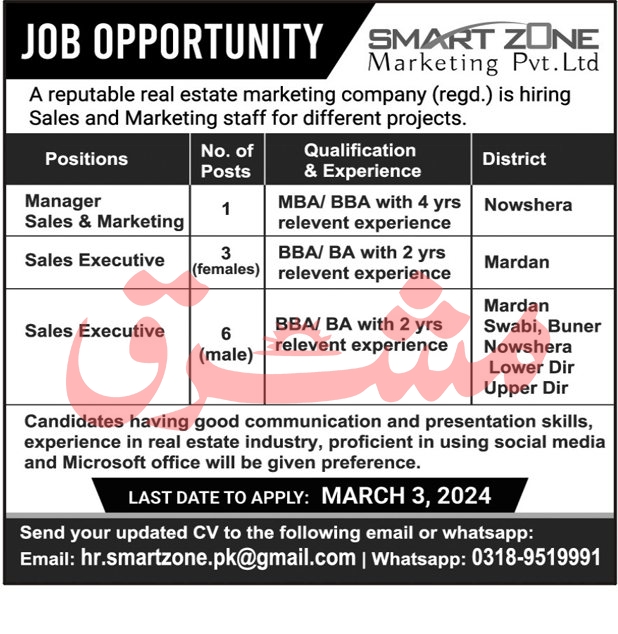 JOB OPPORTUNITY

SMART ZONE
Marketing Pvt.Ltd

A reputable real estate marketing company (regd.) is hiring Sales and Marketing staff for different projects.

| Positions | No. of Posts | Qualification & Experience | District |
|---|---|---|---|
| Manager Sales & Marketing | 1 | MBA/ BBA with 4 yrs relevent experience | Nowshera |
| Sales Executive | 3 (females) | BBA/ BA with 2 yrs relevent experience | Mardan |
| Sales Executive | 6 (male) | BBA/ BA with 2 yrs relevent experience | Mardan Swabi, Buner Nowshera Lower Dir Upper Dir |

Candidates having good communication and presentation skills, experience in real estate industry, proficient in using social media and Microsoft office will be given preference.

LAST DATE TO APPLY: MARCH 3, 2024

Send your updated CV to the following email or whatsapp:
Email: hr.smartzone.pk@gmail.com | Whatsapp: 0318-9519991

مشرق